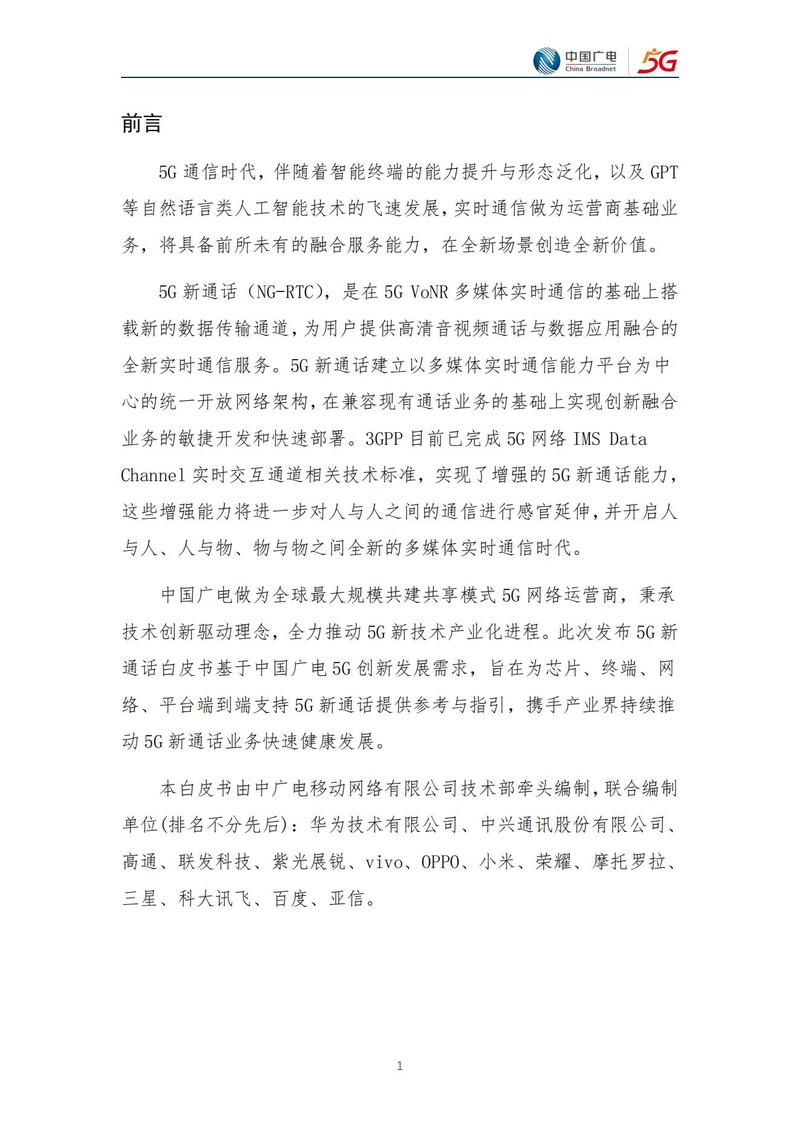 中国广电
China Broadnet
5G

前言

5G 通信时代，伴随着智能终端的能力提升与形态泛化，以及 GPT 等自然语言类人工智能技术的飞速发展，实时通信做为运营商基础业务，将具备前所未有的融合服务能力，在全新场景创造全新价值。

5G 新通话（NG-RTC），是在 5G VoNR 多媒体实时通信的基础上搭载新的数据传输通道，为用户提供高清音视频通话与数据应用融合的全新实时通信服务。5G 新通话建立以多媒体实时通信能力平台为中心的统一开放网络架构，在兼容现有通话业务的基础上实现创新融合业务的敏捷开发和快速部署。3GPP 目前已完成 5G 网络 IMS Data Channel 实时交互通道相关技术标准，实现了增强的 5G 新通话能力，这些增强能力将进一步对人与人之间的通信进行感官延伸，并开启人与人、人与物、物与物之间全新的多媒体实时通信时代。

中国广电做为全球最大规模共建共享模式 5G 网络运营商，秉承技术创新驱动理念，全力推动 5G 新技术产业化进程。此次发布 5G 新通话白皮书基于中国广电 5G 创新发展需求，旨在为芯片、终端、网络、平台端到端支持 5G 新通话提供参考与指引，携手产业界持续推动 5G 新通话业务快速健康发展。

本白皮书由中广电移动网络有限公司技术部牵头编制，联合编制单位(排名不分先后)：华为技术有限公司、中兴通讯股份有限公司、高通、联发科技、紫光展锐、vivo、OPPO、小米、荣耀、摩托罗拉、三星、科大讯飞、百度、亚信。

1